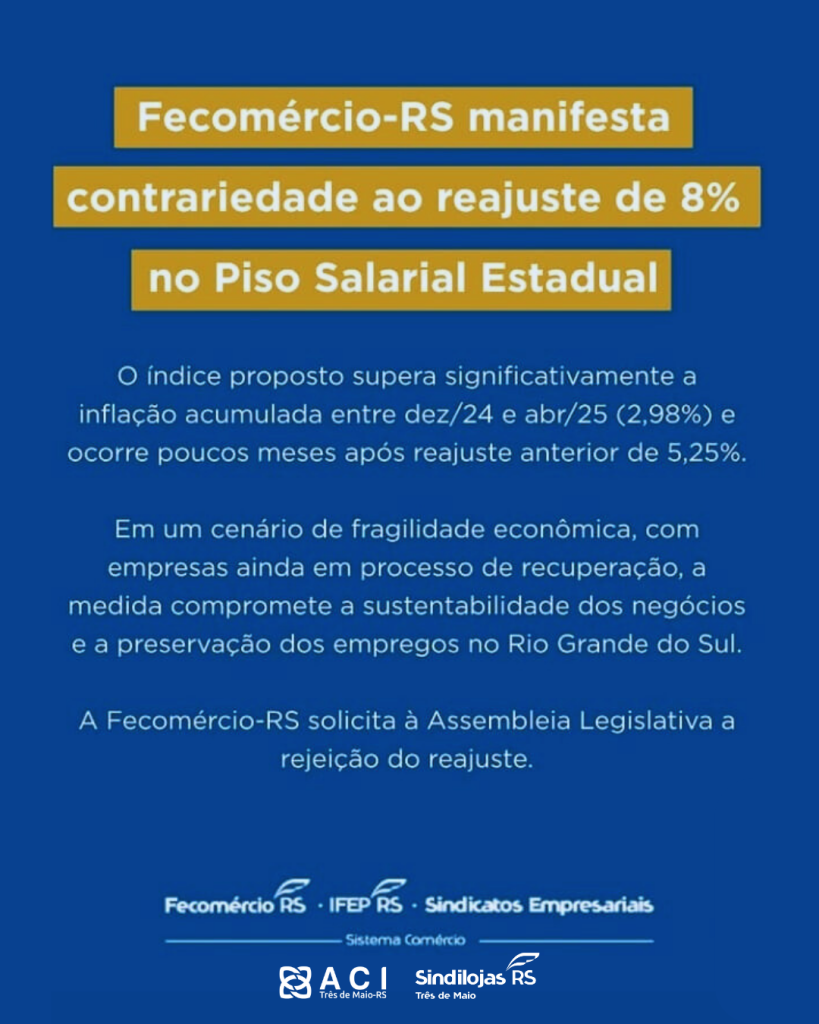 Fecomércio-RS manifesta contrariedade ao reajuste de 8% no Piso Salarial Estadual

O índice proposto supera significativamente a inflação acumulada entre dez/24 e abr/25 (2,98%) e ocorre poucos meses após reajuste anterior de 5,25%.

Em um cenário de fragilidade econômica, com empresas ainda em processo de recuperação, a medida compromete a sustentabilidade dos negócios e a preservação dos empregos no Rio Grande do Sul.

A Fecomércio-RS solicita à Assembleia Legislativa a rejeição do reajuste.

Fecomércio RS · IFEP RS · Sindicatos Empresariais

Sistema Comércio

ACI Três de Maio-RS

Sindilojas RS Três de Maio